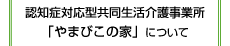 認知症対応型共同生活介護事業所
「やまびこの家」について